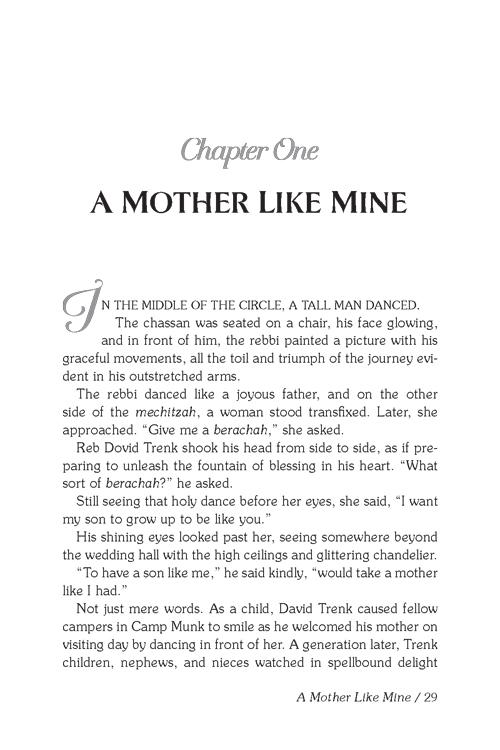 Chapter One

A MOTHER LIKE MINE

IN THE MIDDLE OF THE CIRCLE, A TALL MAN DANCED.

The chassan was seated on a chair, his face glowing, and in front of him, the rebbi painted a picture with his graceful movements, all the toil and triumph of the journey evident in his outstretched arms.

The rebbi danced like a joyous father, and on the other side of the mechitzah, a woman stood transfixed. Later, she approached. "Give me a berachah," she asked.

Reb Dovid Trenk shook his head from side to side, as if preparing to unleash the fountain of blessing in his heart. "What sort of berachah?" he asked.

Still seeing that holy dance before her eyes, she said, "I want my son to grow up to be like you."

His shining eyes looked past her, seeing somewhere beyond the wedding hall with the high ceilings and glittering chandelier.

"To have a son like me," he said kindly, "would take a mother like I had."

Not just mere words. As a child, David Trenk caused fellow campers in Camp Munk to smile as he welcomed his mother on visiting day by dancing in front of her. A generation later, Trenk children, nephews, and nieces watched in spellbound delight

A Mother Like Mine / 29